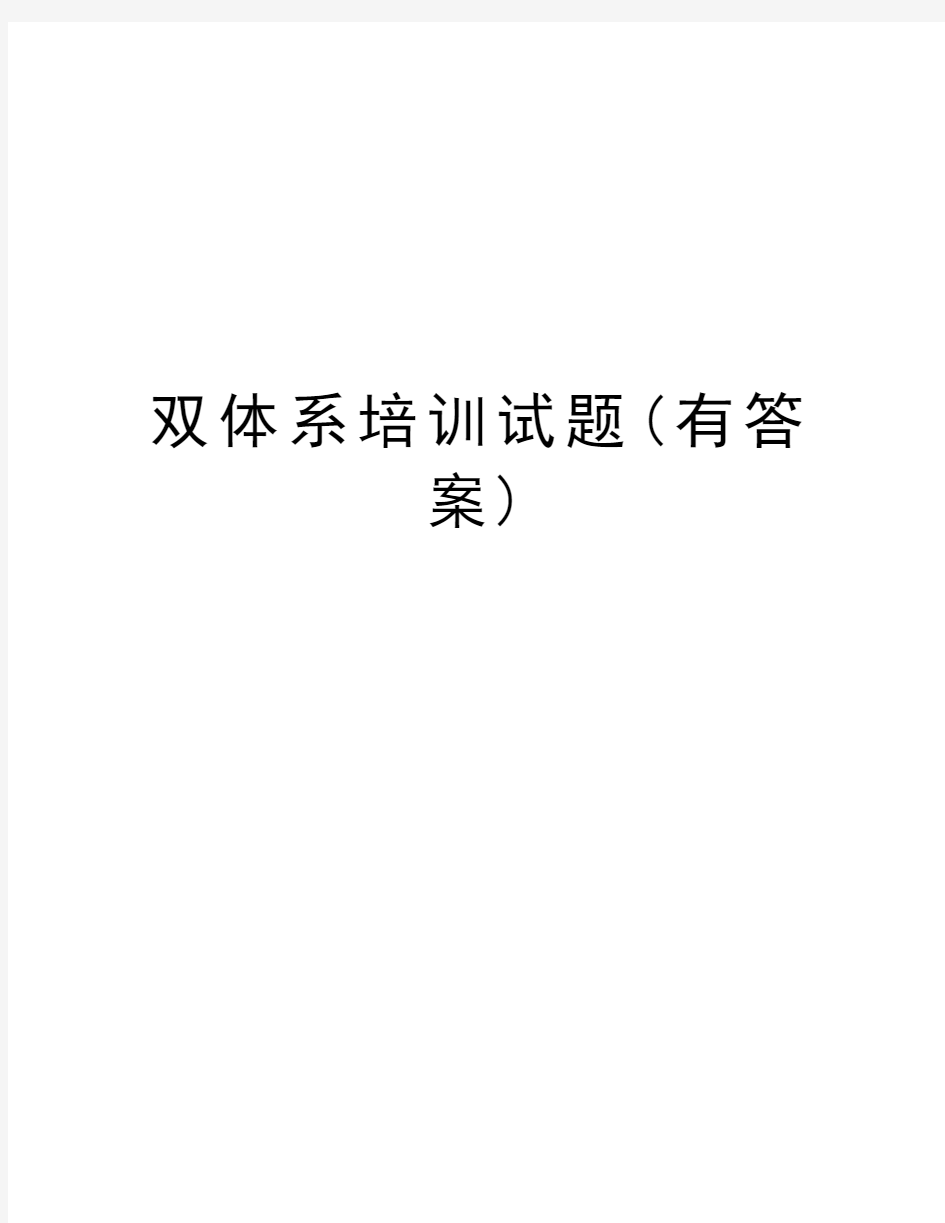 双体系培训试题（有答案）